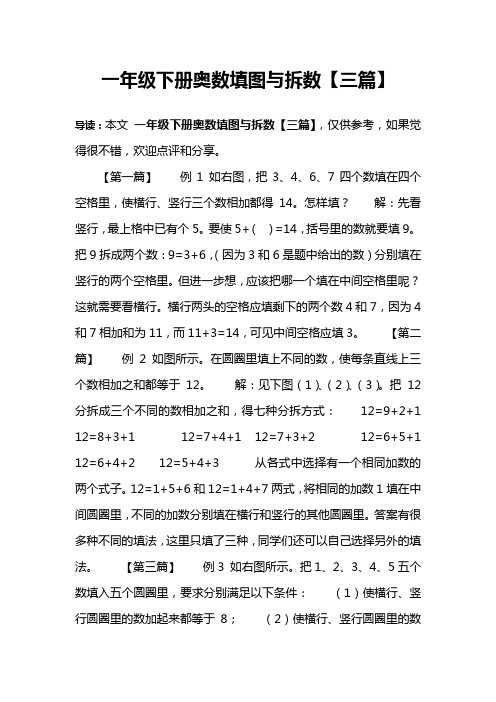 一年级下册奥数填图与拆数【三篇】

导读：本文 一年级下册奥数填图与拆数【三篇】，仅供参考，如果觉得很不错，欢迎点评和分享。

【第一篇】 例 1 如右图，把 3、4、6、7 四个数填在四个空格里，使横行、竖行三个数相加都得 14。怎样填？ 解：先看竖行，最上格中已有个 5。要使 5+（ ）=14，括号里的数就要填 9。把 9 拆成两个数：9=3+6，（因为 3 和 6 是题中给出的数）分别填在竖行的两个空格里。但进一步想，应该把哪一个填在中间空格里呢？这就需要看横行。横行两头的空格应填剩下的两个数 4 和 7，因为 4 和 7 相加和为 11，而 11+3=14，可见中间空格应填 3。 【第二篇】 例 2 如图所示。在圆圈里填上不同的数，使每条直线上三个数相加之和都等于 12。 解：见下图（1）、（2）、（3）。把 12 分拆成三个不同的数相加之和，得七种分拆方式： 12=9+2+1 12=8+3+1 12=7+4+1 12=7+3+2 12=6+5+1 12=6+4+2 12=5+4+3 从各式中选择有一个相同加数的两个式子。12=1+5+6 和 12=1+4+7 两式，将相同的加数 1 填在中间圆圈里，不同的加数分别填在横行和竖行的其他圆圈里。答案有很多种不同的填法，这里只填了三种，同学们还可以自己选择另外的填法。 【第三篇】 例 3 如右图所示。把 1、2、3、4、5 五个数填入五个圆圈里，要求分别满足以下条件： （1）使横行、竖行圆圈里的数加起来都等于 8； （2）使横行、竖行圆圈里的数